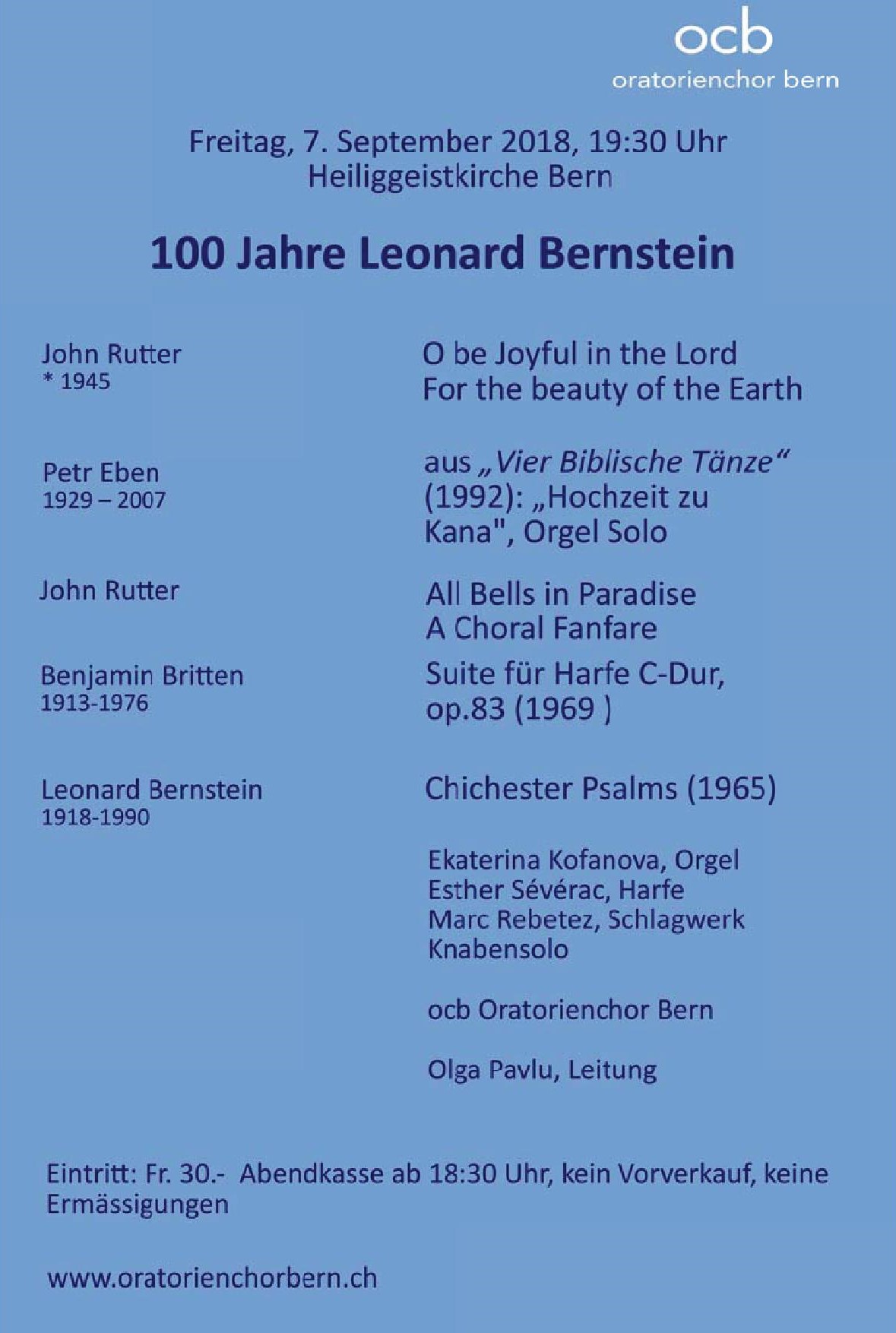 ocb
oratorienchor bern

Freitag, 7. September 2018, 19:30 Uhr
Heiliggeistkirche Bern

100 Jahre Leonard Bernstein

John Rutter
* 1945

O be Joyful in the Lord
For the beauty of the Earth

Petr Eben
1929 – 2007

aus „Vier Biblische Tänze“ (1992): „Hochzeit zu Kana", Orgel Solo

John Rutter

All Bells in Paradise
A Choral Fanfare

Benjamin Britten
1913-1976

Suite für Harfe C-Dur, op.83 (1969 )

Leonard Bernstein
1918-1990

Chichester Psalms (1965)

Ekaterina Kofanova, Orgel
Esther Sévérac, Harfe
Marc Rebetez, Schlagwerk
Knabensolo

ocb Oratorienchor Bern

Olga Pavlu, Leitung

Eintritt: Fr. 30.- Abendkasse ab 18:30 Uhr, kein Vorverkauf, keine Ermässigungen

www.oratorienchorbern.ch